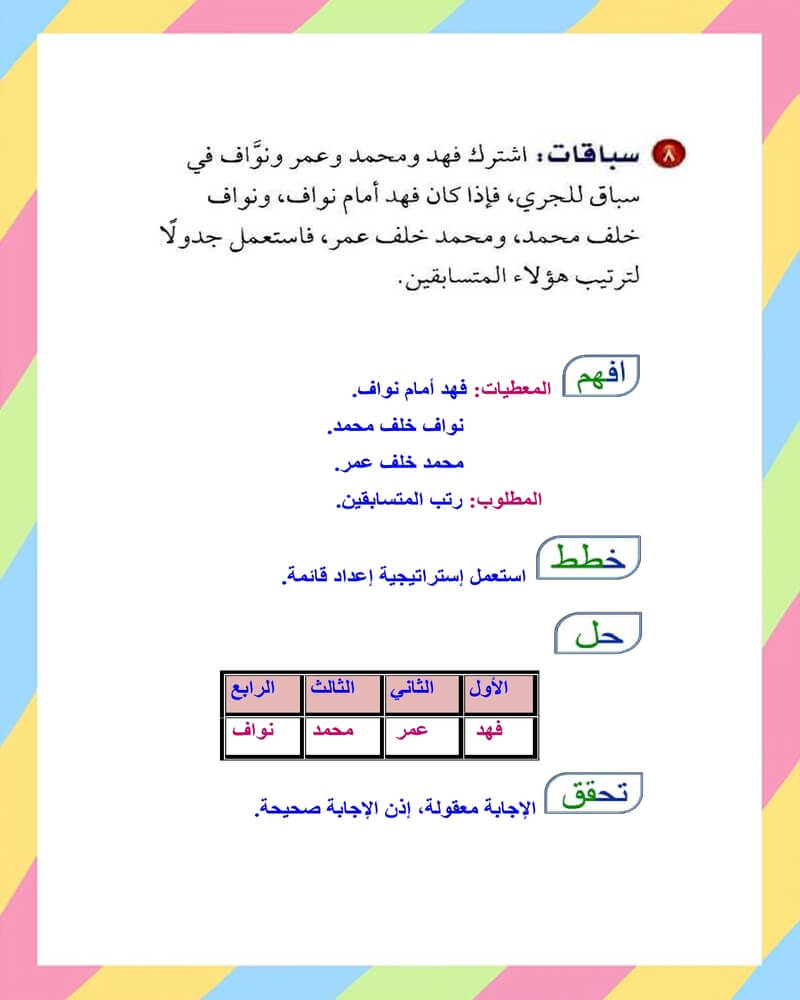 ٨ سباقات: اشترك فهد ومحمد وعمر ونوَّاف في سباق للجري، فإذا كان فهد أمام نواف، ونواف خلف محمد، ومحمد خلف عمر، فاستعمل جدولًا لترتيب هؤلاء المتسابقين.

افهم المعطيات: فهد أمام نواف.
نواف خلف محمد.
محمد خلف عمر.
المطلوب: رتب المتسابقين.

خطط استعمل إستراتيجية إعداد قائمة.

حل

| الأول | الثاني | الثالث | الرابع |
|---|---|---|---|
| فهد | عمر | محمد | نواف |

تحقق الإجابة معقولة، إذن الإجابة صحيحة.